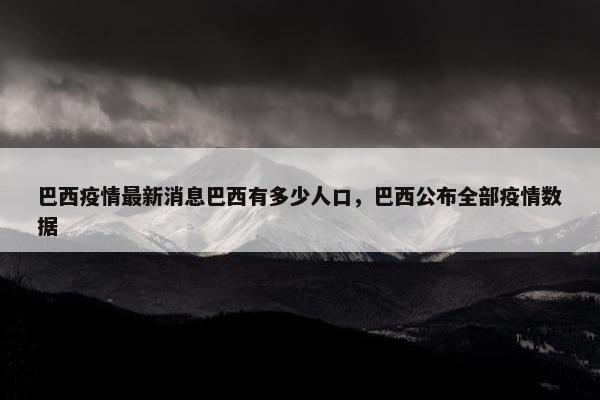 巴西疫情最新消息巴西有多少人口，巴西公布全部疫情数据